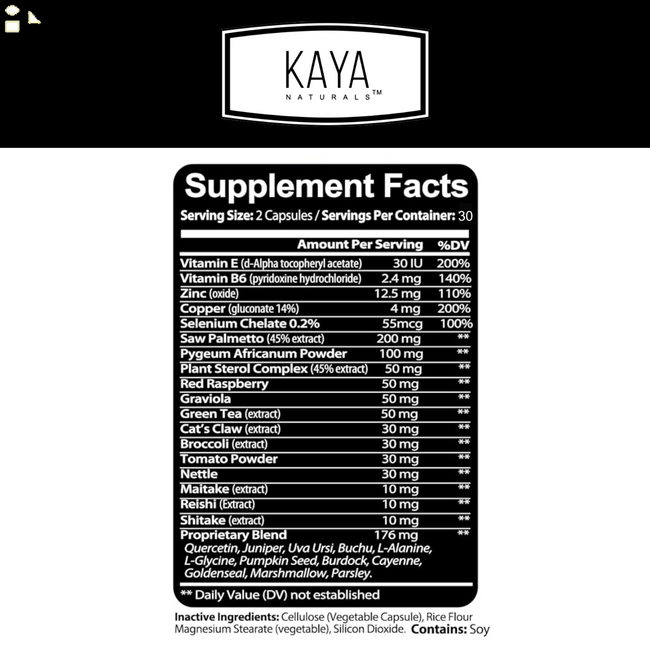 KAYA
NATURALS™

Supplement Facts

Serving Size: 2 Capsules / Servings Per Container: 30

| | Amount Per Serving | %DV |
|---|---|---|
| Vitamin E (d-Alpha tocopheryl acetate) | 30 IU | 200% |
| Vitamin B6 (pyridoxine hydrochloride) | 2.4 mg | 140% |
| Zinc (oxide) | 12.5 mg | 110% |
| Copper (gluconate 14%) | 4 mg | 200% |
| Selenium Chelate 0.2% | 55mcg | 100% |
| Saw Palmetto (45% extract) | 200 mg | ** |
| Pygeum Africanum Powder | 100 mg | ** |
| Plant Sterol Complex (45% extract) | 50 mg | ** |
| Red Raspberry | 50 mg | ** |
| Graviola | 50 mg | ** |
| Green Tea (extract) | 50 mg | ** |
| Cat's Claw (extract) | 30 mg | ** |
| Broccoli (extract) | 30 mg | ** |
| Tomato Powder | 30 mg | ** |
| Nettle | 30 mg | ** |
| Maitake (extract) | 10 mg | ** |
| Reishi (Extract) | 10 mg | ** |
| Shitake (extract) | 10 mg | ** |
| Proprietary Blend | 176 mg | ** |

Quercetin, Juniper, Uva Ursi, Buchu, L-Alanine, L-Glycine, Pumpkin Seed, Burdock, Cayenne, Goldenseal, Marshmallow, Parsley.

** Daily Value (DV) not established

Inactive Ingredients: Cellulose (Vegetable Capsule), Rice Flour Magnesium Stearate (vegetable), Silicon Dioxide. Contains: Soy